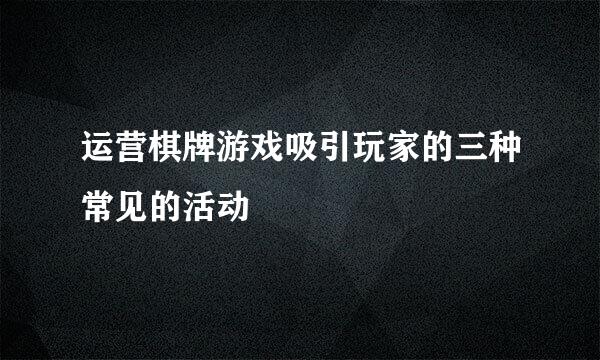 运营棋牌游戏吸引玩家的三种常见的活动